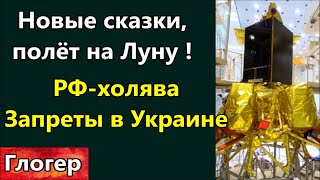 Новые сказки, полёт на Луну !

РФ-холява
Запреты в Украине

Глогер